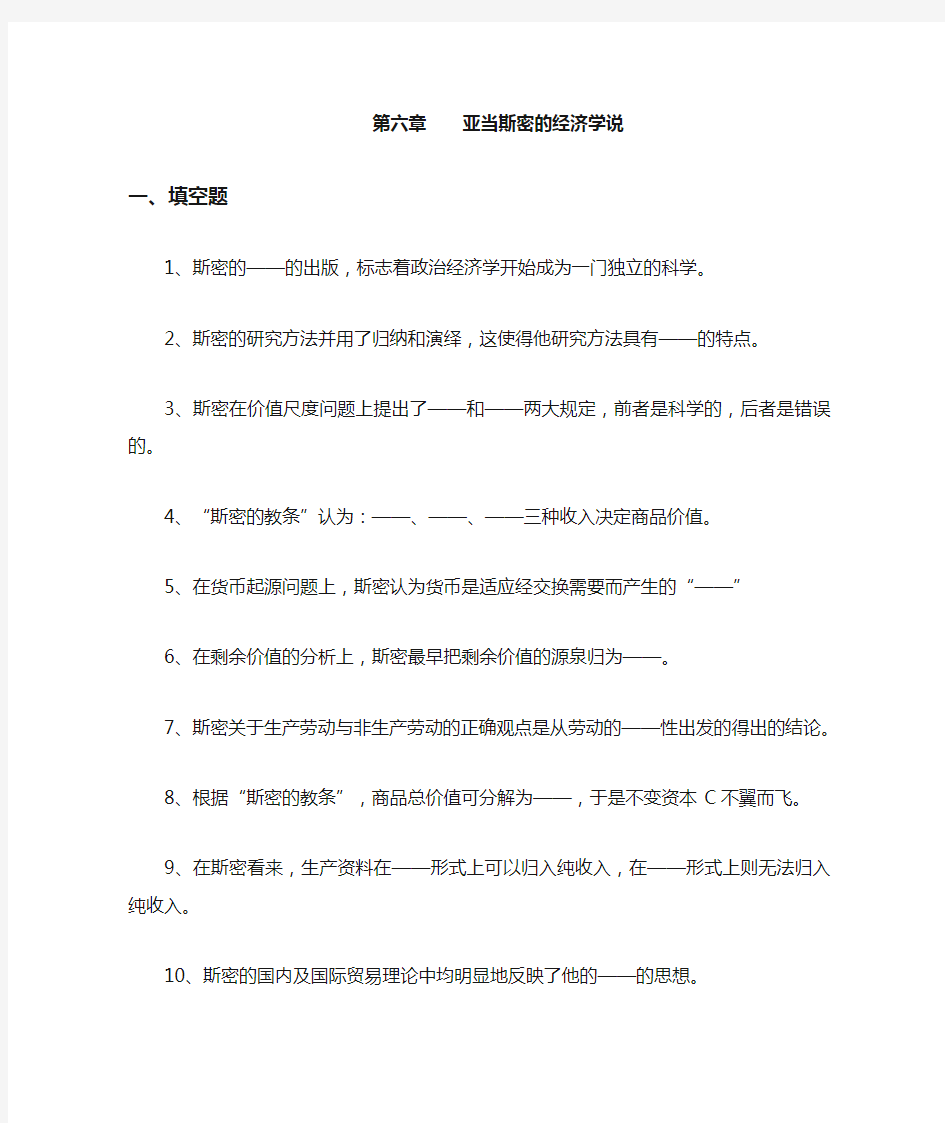 第六章　　亚当斯密的经济学说

一、填空题

1、斯密的——的出版，标志着政治经济学开始成为一门独立的科学。

2、斯密的研究方法并用了归纳和演绎，这使得他研究方法具有——的特点。

3、斯密在价值尺度问题上提出了——和——两大规定，前者是科学的，后者是错误的。

4、“斯密的教条”认为：——、——、——三种收入决定商品价值。

5、在货币起源问题上，斯密认为货币是适应经交换需要而产生的“——”

6、在剩余价值的分析上，斯密最早把剩余价值的源泉归为——。

7、斯密关于生产劳动与非生产劳动的正确观点是从劳动的——性出发的得出的结论。

8、根据“斯密的教条”，商品总价值可分解为——，于是不变资本 C 不翼而飞。

9、在斯密看来，生产资料在——形式上可以归入纯收入，在——形式上则无法归入纯收入。

10、斯密的国内及国际贸易理论中均明显地反映了他的——的思想。